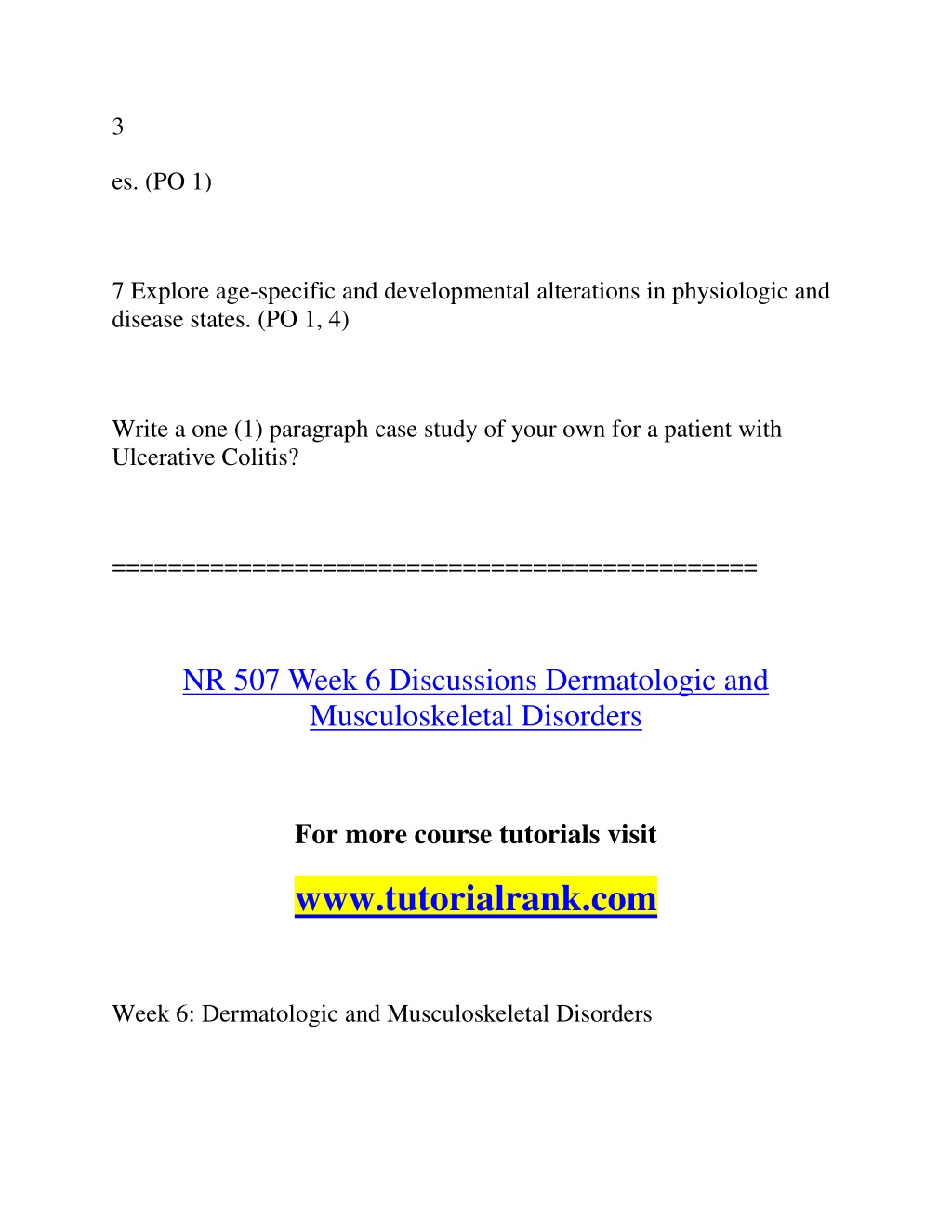 3

es. (PO 1)

7 Explore age-specific and developmental alterations in physiologic and disease states. (PO 1, 4)

Write a one (1) paragraph case study of your own for a patient with Ulcerative Colitis?

==============================================

NR 507 Week 6 Discussions Dermatologic and Musculoskeletal Disorders

For more course tutorials visit

www.tutorialrank.com

Week 6: Dermatologic and Musculoskeletal Disorders